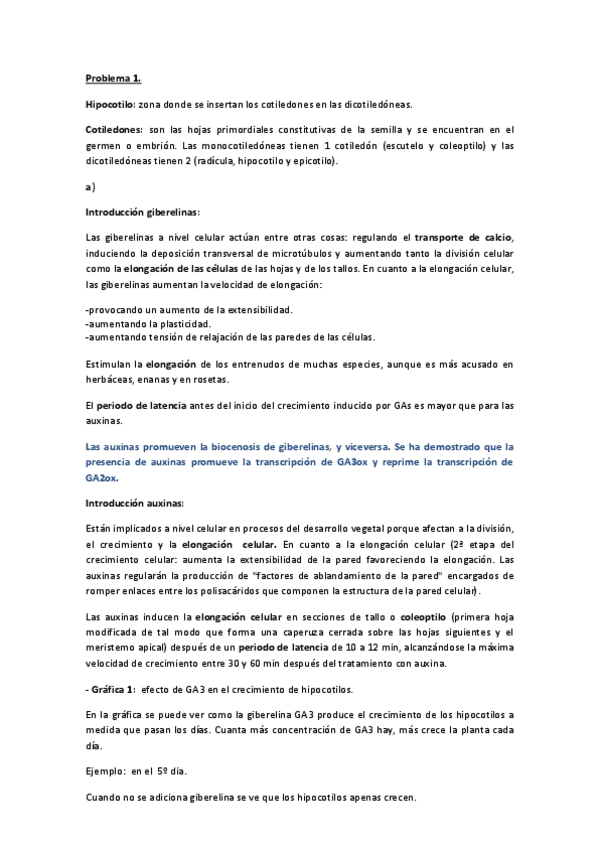 Problema 1.

Hipocotilo: zona donde se insertan los cotiledones en las dicotiledóneas.

Cotiledones: son las hojas primordiales constitutivas de la semilla y se encuentran en el germen o embrión. Las monocotiledóneas tienen 1 cotiledón (escutelo y coleoptilo) y las dicotiledóneas tienen 2 (radícula, hipocotilo y epicotilo).

a)

Introducción giberelinas:

Las giberelinas a nivel celular actúan entre otras cosas: regulando el transporte de calcio, induciendo la deposición transversal de microtúbulos y aumentando tanto la división celular como la elongación de las células de las hojas y de los tallos. En cuanto a la elongación celular, las giberelinas aumentan la velocidad de elongación:

-provocando un aumento de la extensibilidad.
-aumentando la plasticidad.
-aumentando tensión de relajación de las paredes de las células.

Estimulan la elongación de los entrenudos de muchas especies, aunque es más acusado en herbáceas, enanas y en rosetas.

El periodo de latencia antes del inicio del crecimiento inducido por GAs es mayor que para las auxinas.

Las auxinas promueven la biocenosis de giberelinas, y viceversa. Se ha demostrado que la presencia de auxinas promueve la transcripción de GA3ox y reprime la transcripción de GA2ox.

Introducción auxinas:

Están implicados a nivel celular en procesos del desarrollo vegetal porque afectan a la división, el crecimiento y la elongación celular. En cuanto a la elongación celular (2ª etapa del crecimiento celular: aumenta la extensibilidad de la pared favoreciendo la elongación. Las auxinas regularán la producción de "factores de ablandamiento de la pared" encargados de romper enlaces entre los polisacáridos que componen la estructura de la pared celular).

Las auxinas inducen la elongación celular en secciones de tallo o coleoptilo (primera hoja modificada de tal modo que forma una caperuza cerrada sobre las hojas siguientes y el meristemo apical) después de un periodo de latencia de 10 a 12 min, alcanzándose la máxima velocidad de crecimiento entre 30 y 60 min después del tratamiento con auxina.

- Gráfica 1: efecto de GA3 en el crecimiento de hipocotilos.

En la gráfica se puede ver como la giberelina GA3 produce el crecimiento de los hipocotilos a medida que pasan los días. Cuanta más concentración de GA3 hay, más crece la planta cada día.

Ejemplo: en el 5º día.

Cuando no se adiciona giberelina se ve que los hipocotilos apenas crecen.